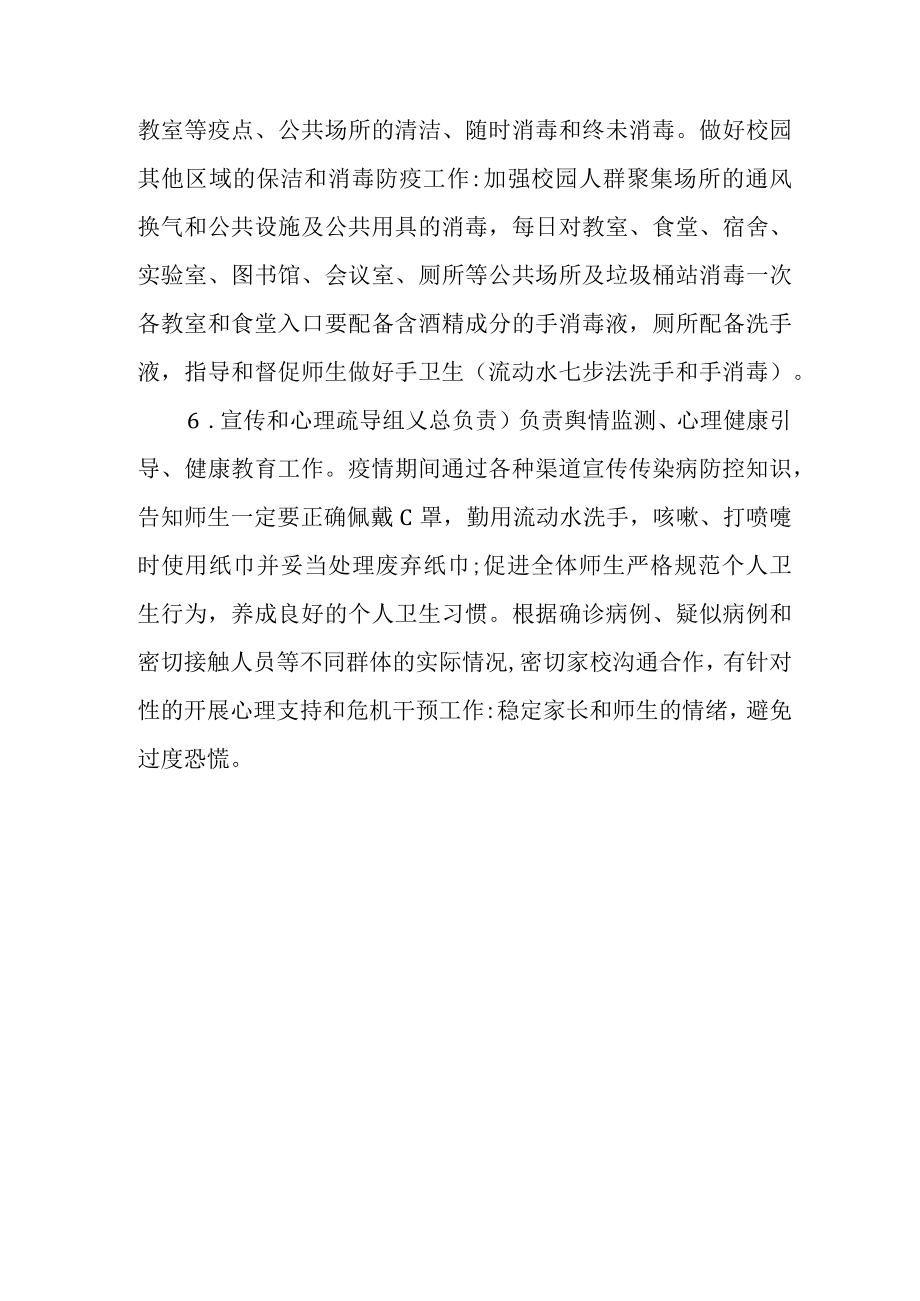 教室等疫点、公共场所的清洁、随时消毒和终未消毒。做好校园其他区域的保洁和消毒防疫工作:加强校园人群聚集场所的通风换气和公共设施及公共用具的消毒，每日对教室、食堂、宿舍、实验室、图书馆、会议室、厕所等公共场所及垃圾桶站消毒一次各教室和食堂入口要配备含酒精成分的手消毒液，厕所配备洗手液，指导和督促师生做好手卫生（流动水七步法洗手和手消毒）。

6.宣传和心理疏导组乂总负责）负责舆情监测、心理健康引导、健康教育工作。疫情期间通过各种渠道宣传传染病防控知识，告知师生一定要正确佩戴C罩，勤用流动水洗手，咳嗽、打喷嚏时使用纸巾并妥当处理废弃纸巾;促进全体师生严格规范个人卫生行为，养成良好的个人卫生习惯。根据确诊病例、疑似病例和密切接触人员等不同群体的实际情况,密切家校沟通合作，有针对性的开展心理支持和危机干预工作:稳定家长和师生的情绪，避免过度恐慌。